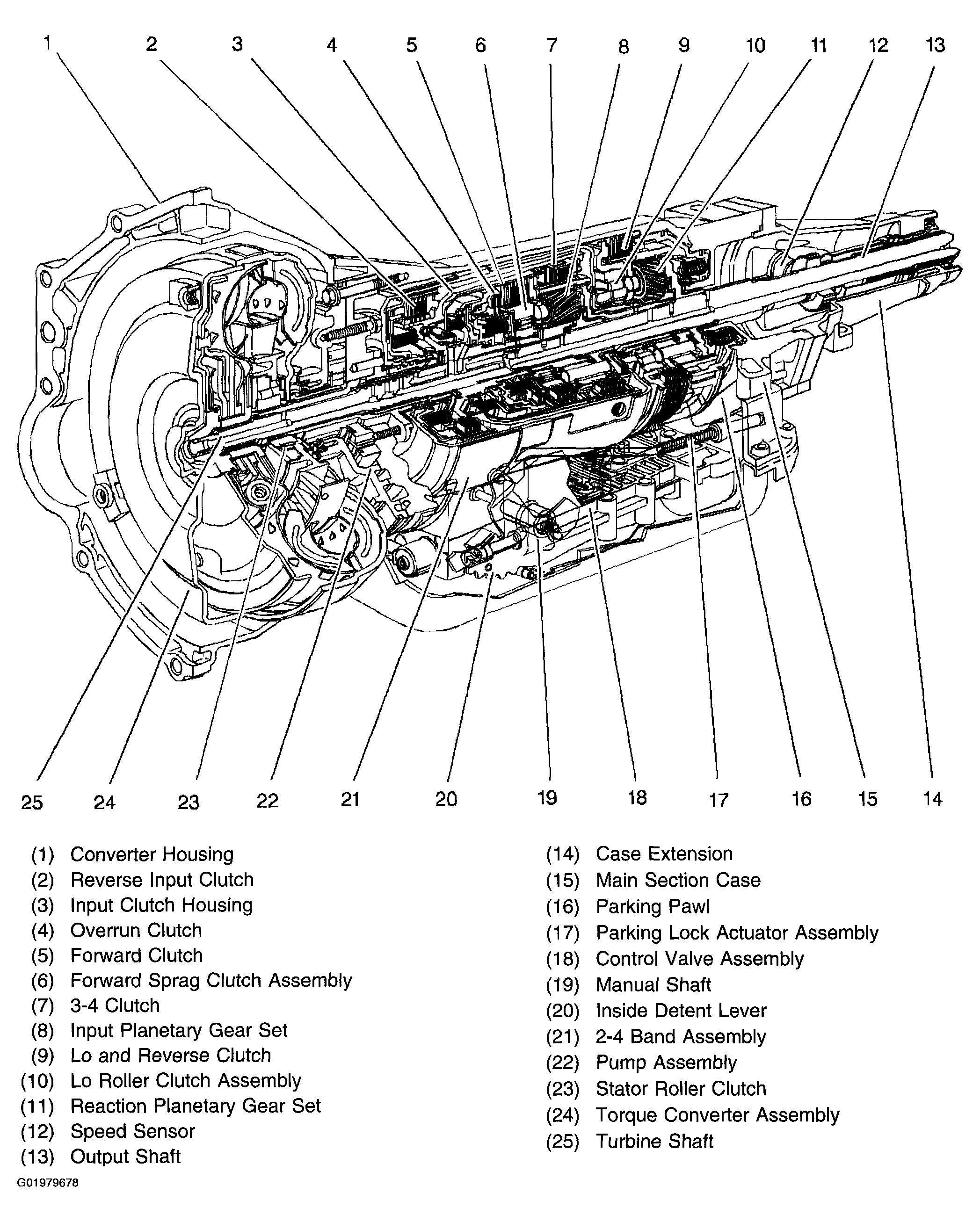 1 2 3 4 5 6 7 8 9 10 11 12 13

25 24 23 22 21 20 19 18 17 16 15 14

(1) Converter Housing
(2) Reverse Input Clutch
(3) Input Clutch Housing
(4) Overrun Clutch
(5) Forward Clutch
(6) Forward Sprag Clutch Assembly
(7) 3-4 Clutch
(8) Input Planetary Gear Set
(9) Lo and Reverse Clutch
(10) Lo Roller Clutch Assembly
(11) Reaction Planetary Gear Set
(12) Speed Sensor
(13) Output Shaft

(14) Case Extension
(15) Main Section Case
(16) Parking Pawl
(17) Parking Lock Actuator Assembly
(18) Control Valve Assembly
(19) Manual Shaft
(20) Inside Detent Lever
(21) 2-4 Band Assembly
(22) Pump Assembly
(23) Stator Roller Clutch
(24) Torque Converter Assembly
(25) Turbine Shaft

G01979678